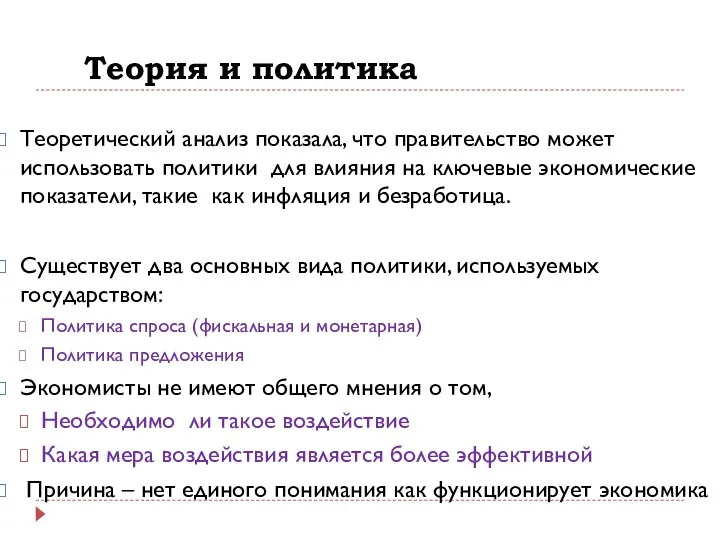 Теория и политика

Теоретический анализ показала, что правительство может использовать политики для влияния на ключевые экономические показатели, такие как инфляция и безработица.

Существует два основных вида политики, используемых государством:

Политика спроса (фискальная и монетарная)

Политика предложения

Экономисты не имеют общего мнения о том,

Необходимо ли такое воздействие

Какая мера воздействия является более эффективной

Причина – нет единого понимания как функционирует экономика